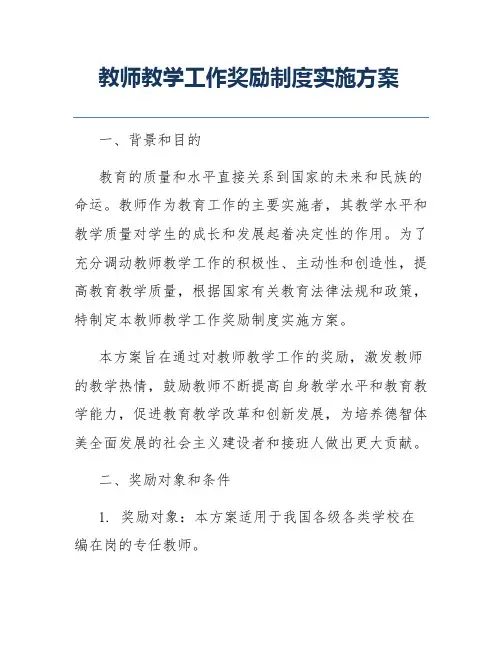 教师教学工作奖励制度实施方案

一、背景和目的

教育的质量和水平直接关系到国家的未来和民族的命运。教师作为教育工作的主要实施者，其教学水平和教学质量对学生的成长和发展起着决定性的作用。为了充分调动教师教学工作的积极性、主动性和创造性，提高教育教学质量，根据国家有关教育法律法规和政策，特制定本教师教学工作奖励制度实施方案。

本方案旨在通过对教师教学工作的奖励，激发教师的教学热情，鼓励教师不断提高自身教学水平和教育教学能力，促进教育教学改革和创新发展，为培养德智体美全面发展的社会主义建设者和接班人做出更大贡献。

二、奖励对象和条件

1. 奖励对象：本方案适用于我国各级各类学校在编在岗的专任教师。